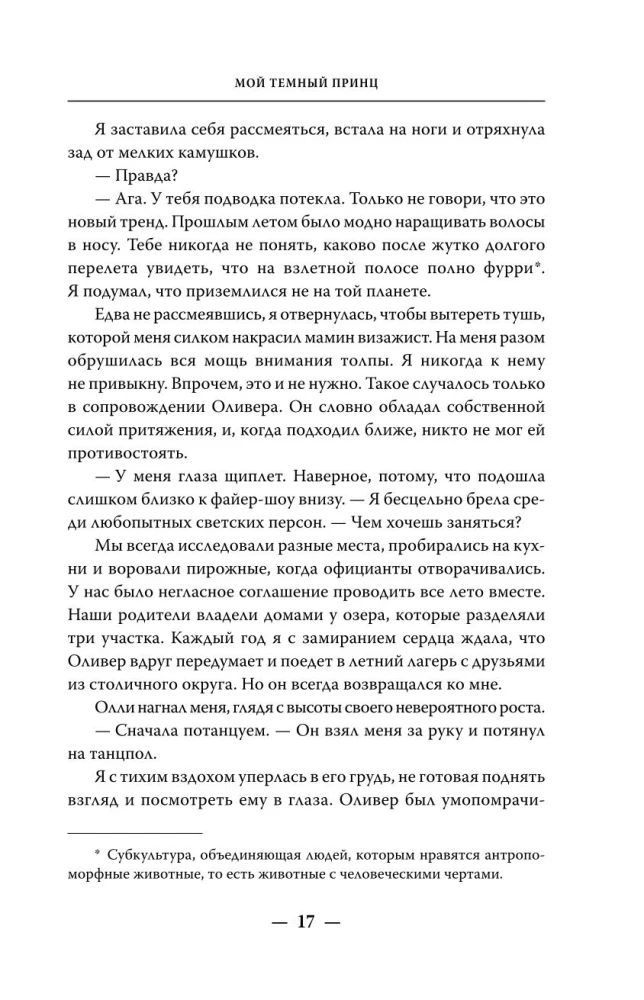 МОЙ ТЕМНЫЙ ПРИНЦ

Я заставила себя рассмеяться, встала на ноги и отряхнула зад от мелких камушков.

— Правда?

— Ага. У тебя подводка потекла. Только не говори, что это новый тренд. Прошлым летом было модно наращивать волосы в носу. Тебе никогда не понять, каково после жутко долгого перелета увидеть, что на взлетной полосе полно фурри*. Я подумал, что приземлился не на той планете.

Едва не рассмеявшись, я отвернулась, чтобы вытереть тушь, которой меня силком накрасил мамин визажист. На меня разом обрушилась вся мощь внимания толпы. Я никогда к нему не привыкну. Впрочем, это и не нужно. Такое случалось только в сопровождении Оливера. Он словно обладал собственной силой притяжения, и, когда подходил ближе, никто не мог ей противостоять.

— У меня глаза щиплет. Наверное, потому, что подошла слишком близко к файер-шоу внизу. — Я бесцельно брела среди любопытных светских персон. — Чем хочешь заняться?

Мы всегда исследовали разные места, пробирались на кухни и воровали пирожные, когда официанты отворачивались. У нас было негласное соглашение проводить все лето вместе. Наши родители владели домами у озера, которые разделяли три участка. Каждый год я с замиранием сердца ждала, что Оливер вдруг передумает и поедет в летний лагерь с друзьями из столичного округа. Но он всегда возвращался ко мне.

Олли нагнал меня, глядя с высоты своего невероятного роста.

— Сначала потанцуем. — Он взял меня за руку и потянул на танцпол.

Я с тихим вздохом уперлась в его грудь, не готовая поднять взгляд и посмотреть ему в глаза. Оливер был умопомрачи-

* Субкультура, объединяющая людей, которым нравятся антропоморфные животные, то есть животные с человеческими чертами.

— 17 —